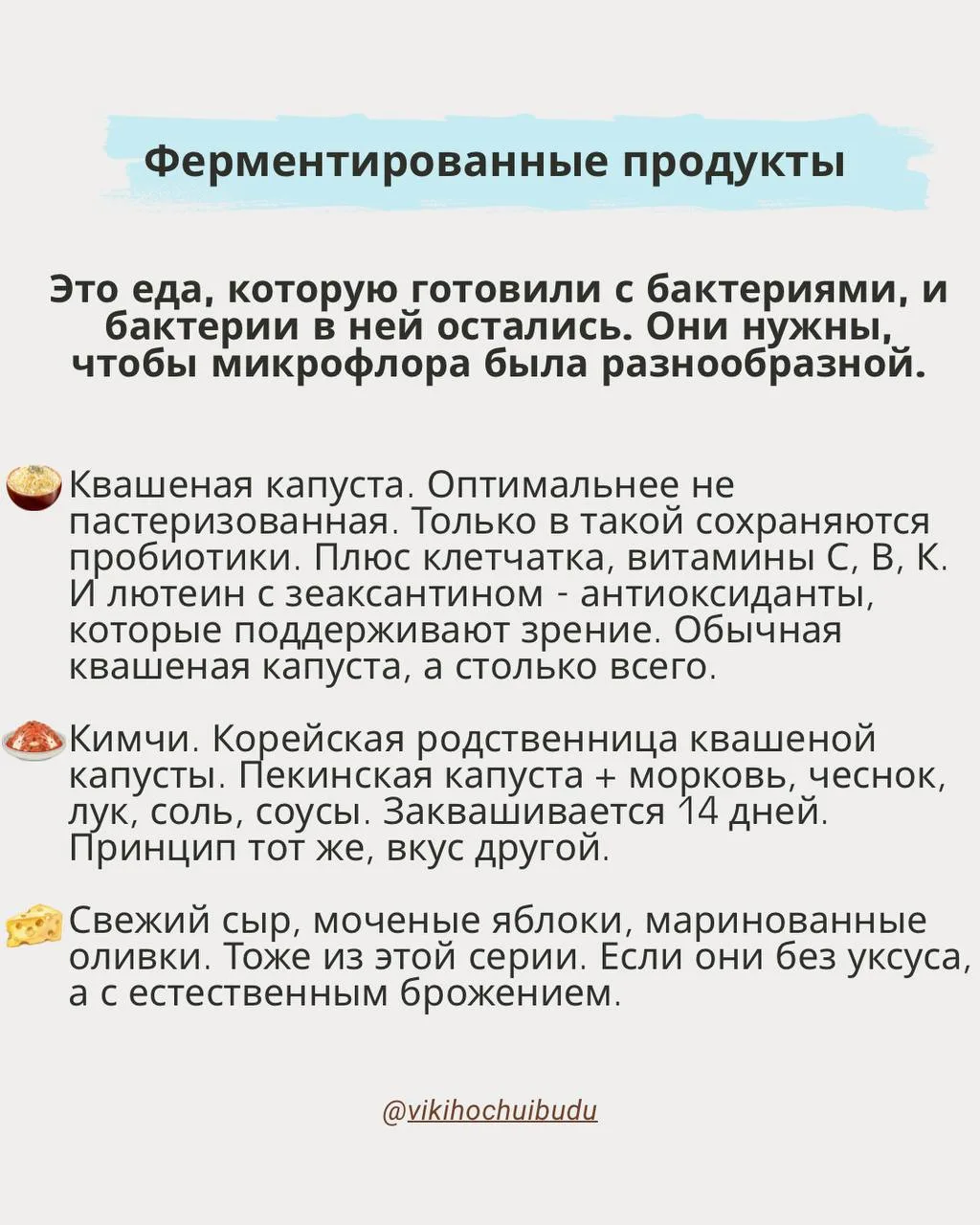 Ферментированные продукты

Это еда, которую готовили с бактериями, и бактерии в ней остались. Они нужны, чтобы микрофлора была разнообразной.

Квашеная капуста. Оптимальнее не пастеризованная. Только в такой сохраняются пробиотики. Плюс клетчатка, витамины С, В, К. И лютеин с зеаксантином - антиоксиданты, которые поддерживают зрение. Обычная квашеная капуста, а столько всего.

Кимчи. Корейская родственница квашеной капусты. Пекинская капуста + морковь, чеснок, лук, соль, соусы. Заквашивается 14 дней. Принцип тот же, вкус другой.

Свежий сыр, моченые яблоки, маринованные оливки. Тоже из этой серии. Если они без уксуса, а с естественным брожением.

@vikihochuibudu